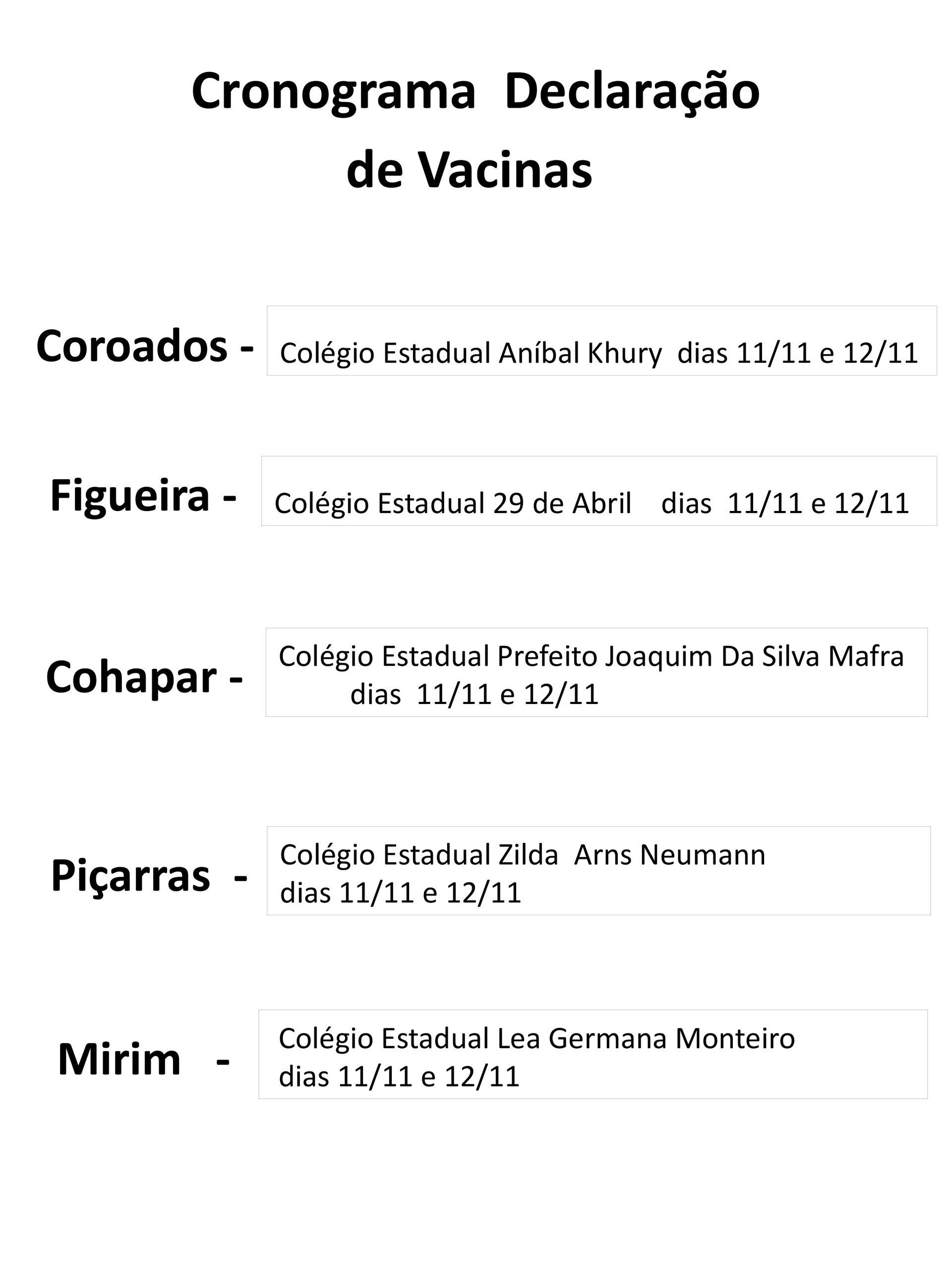 Cronograma Declaração de Vacinas

Coroados - Colégio Estadual Aníbal Khury dias 11/11 e 12/11

Figueira - Colégio Estadual 29 de Abril dias 11/11 e 12/11

Cohapar - Colégio Estadual Prefeito Joaquim Da Silva Mafra dias 11/11 e 12/11

Piçarras - Colégio Estadual Zilda Arns Neumann dias 11/11 e 12/11

Mirim - Colégio Estadual Lea Germana Monteiro dias 11/11 e 12/11